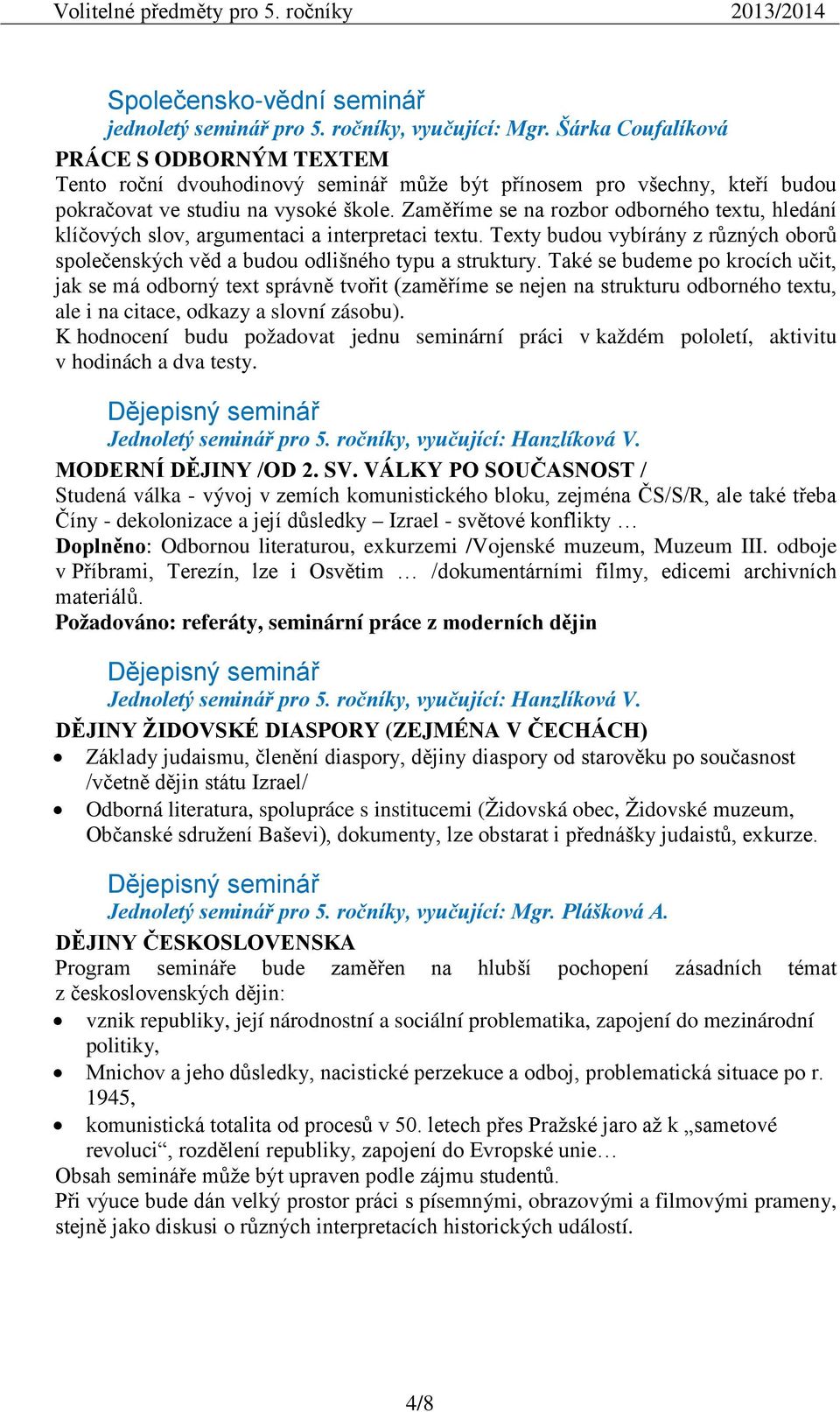 Volitelné předměty pro 5. ročníky 2013/2014

Společensko-vědní seminář
jednoletý seminář pro 5. ročníky, vyučující: Mgr. Šárka Coufalíková
PRÁCE S ODBORNÝM TEXTEM
Tento roční dvouhodinový seminář může být přínosem pro všechny, kteří budou pokračovat ve studiu na vysoké škole. Zaměříme se na rozbor odborného textu, hledání klíčových slov, argumentaci a interpretaci textu. Texty budou vybírány z různých oborů společenských věd a budou odlišného typu a struktury. Také se budeme po krocích učit, jak se má odborný text správně tvořit (zaměříme se nejen na strukturu odborného textu, ale i na citace, odkazy a slovní zásobu).
K hodnocení budu požadovat jednu seminární práci v každém pololetí, aktivitu v hodinách a dva testy.

Dějepisný seminář
Jednoletý seminář pro 5. ročníky, vyučující: Hanzlíková V.
MODERNÍ DĚJINY /OD 2. SV. VÁLKY PO SOUČASNOST /
Studená válka - vývoj v zemích komunistického bloku, zejména ČS/S/R, ale také třeba Číny - dekolonizace a její důsledky – Izrael - světové konflikty …
Doplněno: Odbornou literaturou, exkurzemi /Vojenské muzeum, Muzeum III. odboje v Příbrami, Terezín, lze i Osvětim … /dokumentárními filmy, edicemi archivních materiálů.
Požadováno: referáty, seminární práce z moderních dějin

Dějepisný seminář
Jednoletý seminář pro 5. ročníky, vyučující: Hanzlíková V.
DĚJINY ŽIDOVSKÉ DIASPORY (ZEJMÉNA V ČECHÁCH)
• Základy judaismu, členění diaspory, dějiny diaspory od starověku po současnost /včetně dějin státu Izrael/
• Odborná literatura, spolupráce s institucemi (Židovská obec, Židovské muzeum, Občanské sdružení Baševi), dokumenty, lze obstarat i přednášky judaistů, exkurze.

Dějepisný seminář
Jednoletý seminář pro 5. ročníky, vyučující: Mgr. Plášková A.
DĚJINY ČESKOSLOVENSKA
Program semináře bude zaměřen na hlubší pochopení zásadních témat z československých dějin:
• vznik republiky, její národnostní a sociální problematika, zapojení do mezinárodní politiky,
• Mnichov a jeho důsledky, nacistické perzekuce a odboj, problematická situace po r. 1945,
• komunistická totalita od procesů v 50. letech přes Pražské jaro až k „sametové revoluci“, rozdělení republiky, zapojení do Evropské unie…
Obsah semináře může být upraven podle zájmu studentů.
Při výuce bude dán velký prostor práci s písemnými, obrazovými a filmovými prameny, stejně jako diskusi o různých interpretacích historických událostí.

4/8